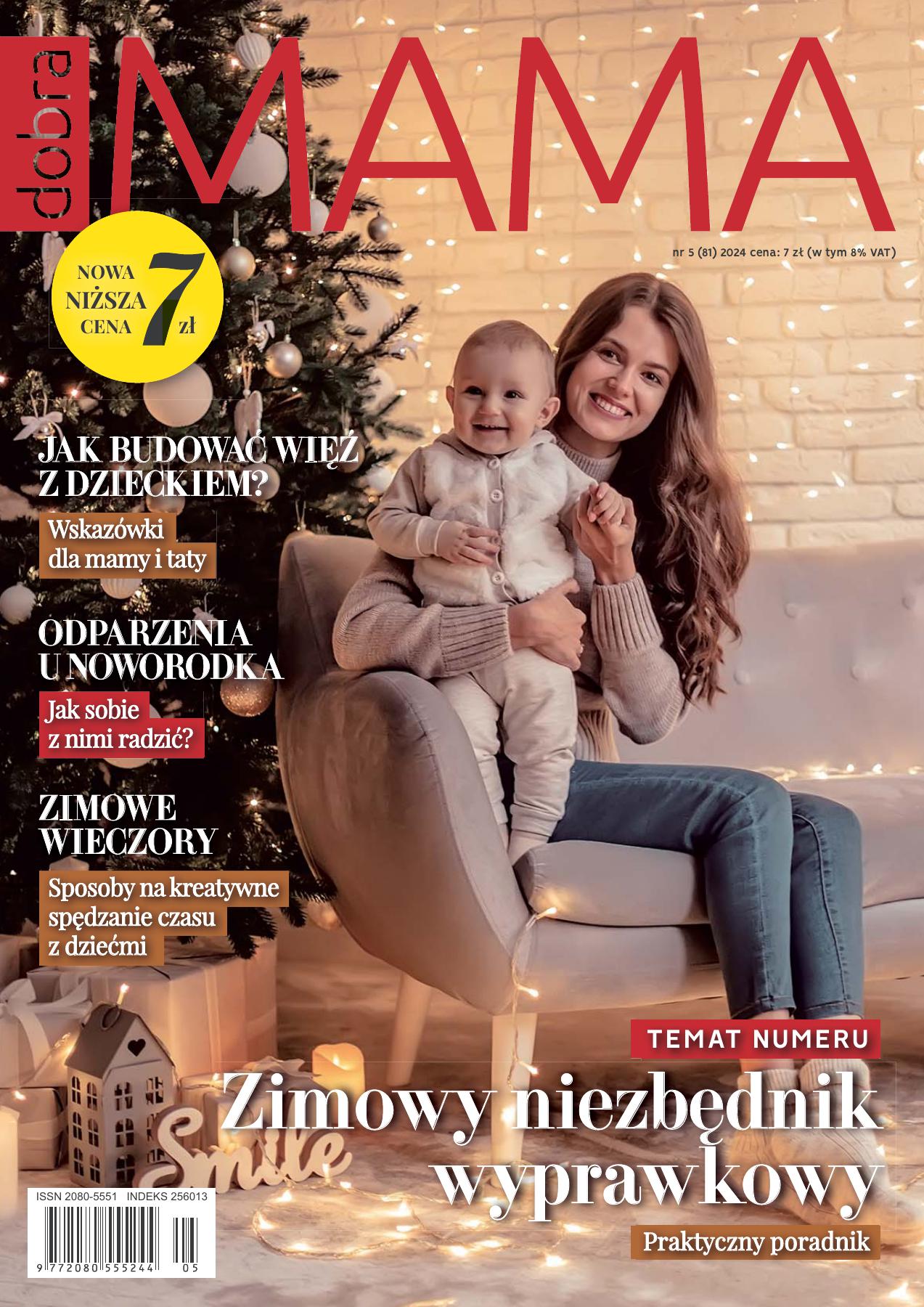 dobra MAMA

nr 5 (81) 2024 cena: 7 zł (w tym 8% VAT)

NOWA NIŻSZA CENA 7 zł

JAK BUDOWAĆ WIĘŹ Z DZIECKIEM?

Wskazówki dla mamy i taty

ODPARZENIA U NOWORODKA

Jak sobie z nimi radzić?

ZIMOWE WIECZORY

Sposoby na kreatywne spędzanie czasu z dziećmi

TEMAT NUMERU

Zimowy niezbędnik wyprawkowy

Praktyczny poradnik

Smile

ISSN 2080-5551 INDEKS 256013

9 772080 555244 05